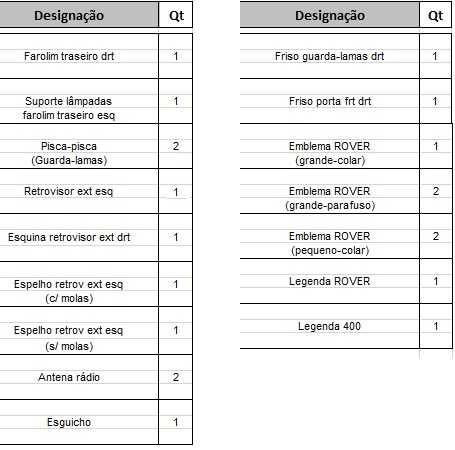 | Designação | Qt |
|---|---|
| Farolim traseiro drt | 1 |
| Suporte lâmpadas farolim traseiro esq | 1 |
| Pisca-pisca (Guarda-lamas) | 2 |
| Retrovisor ext esq | 1 |
| Esquina retrovisor ext drt | 1 |
| Espelho retrov ext esq (c/ molas) | 1 |
| Espelho retrov ext esq (s/ molas) | 1 |
| Antena rádio | 2 |
| Esguicho | 1 |

| Designação | Qt |
|---|---|
| Friso guarda-lamas drt | 1 |
| Friso porta frt drt | 1 |
| Emblema ROVER (grande-colar) | 1 |
| Emblema ROVER (grande-parafuso) | 2 |
| Emblema ROVER (pequeno-colar) | 2 |
| Legenda ROVER | 1 |
| Legenda 400 | 1 |